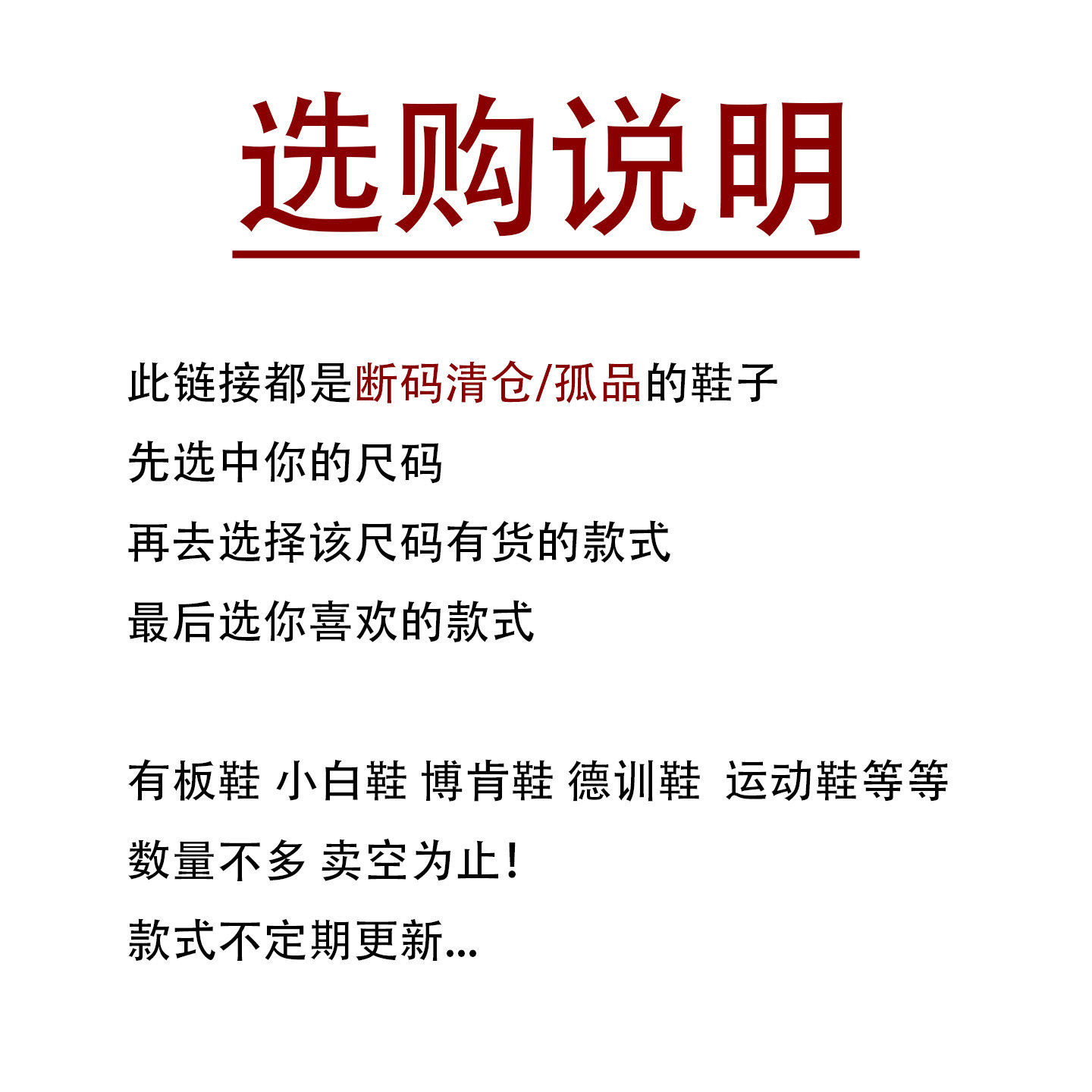 选购说明

此链接都是断码清仓/孤品的鞋子
先选中你的尺码
再去选择该尺码有货的款式
最后选你喜欢的款式

有板鞋 小白鞋 博肯鞋 德训鞋 运动鞋等等
数量不多 卖空为止!
款式不定期更新...